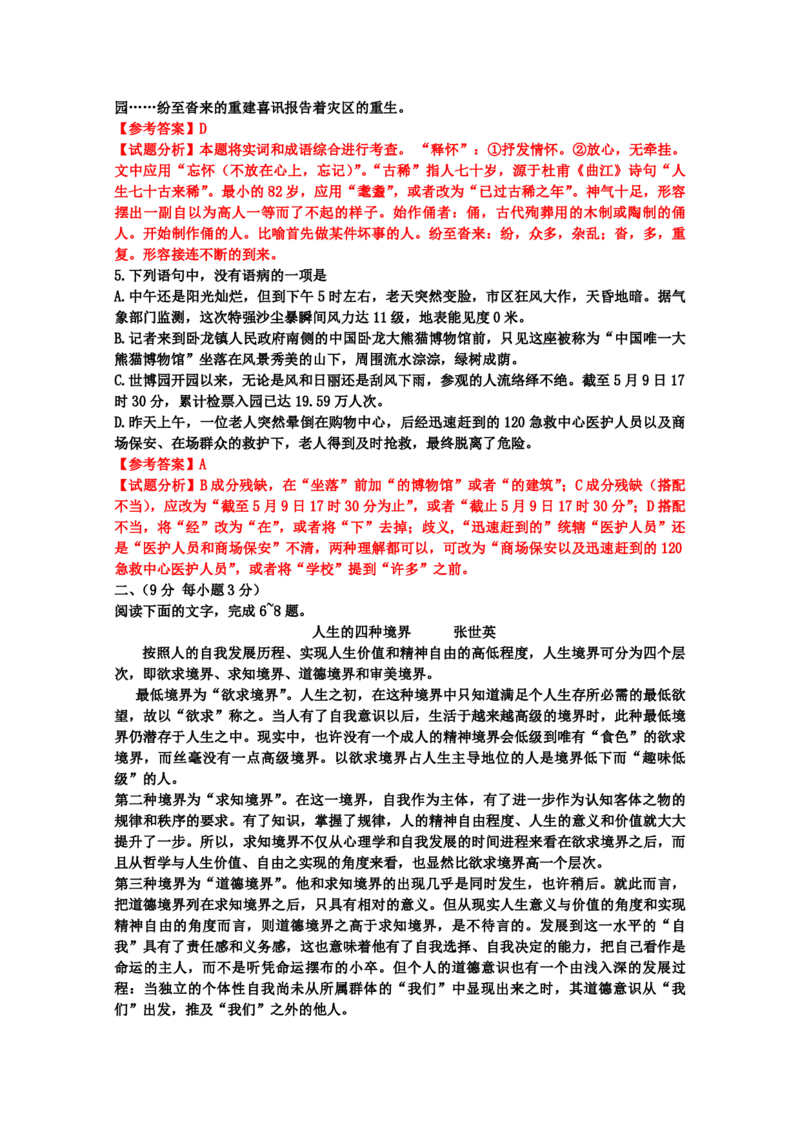 园……纷至沓来的重建喜讯报告着灾区的重生。

【参考答案】D

【试题分析】本题将实词和成语综合进行考查。“释怀”：①抒发情怀。②放心，无牵挂。文中应用“忘怀（不放在心上，忘记）”。“古稀”指人七十岁，源于杜甫《曲江》诗句“人生七十古来稀”。最小的82岁，应用“耄耋”，或者改为“已过古稀之年”。神气十足，形容摆出一副自以为高人一等而了不起的样子。始作俑者：俑，古代殉葬用的木制或陶制的俑人。开始制作俑的人。比喻首先做某件坏事的人。纷至沓来：纷，众多，杂乱；沓，多，重复。形容接连不断的到来。

5.下列语句中，没有语病的一项是

A.中午还是阳光灿烂，但到下午5时左右，老天突然变脸，市区狂风大作，天昏地暗。据气象部门监测，这次特强沙尘暴瞬间风力达11级，地表能见度0米。

B.记者来到卧龙镇人民政府南侧的中国卧龙大熊猫博物馆前，只见这座被称为“中国唯一大熊猫博物馆”坐落在风景秀美的山下，周围流水淙淙，绿树成荫。

C.世博园开园以来，无论是风和日丽还是刮风下雨，参观的人流络绎不绝。截至5月9日17时30分，累计检票入园已达19.59万人次。

D.昨天上午，一位老人突然晕倒在购物中心，后经迅速赶到的120急救中心医护人员以及商场保安、在场群众的救护下，老人得到及时抢救，最终脱离了危险。

【参考答案】A

【试题分析】B成分残缺，在“坐落”前加“的博物馆”或者“的建筑”；C成分残缺（搭配不当），应改为“截至5月9日17时30分为止”，或者“截止5月9日17时30分”；D搭配不当，将“经”改为“在”，或者将“下”去掉；歧义，“迅速赶到的”统辖“医护人员”还是“医护人员和商场保安”不清，两种理解都可以，可改为“商场保安以及迅速赶到的120急救中心医护人员”，或者将“学校”提到“许多”之前。

二、（9分 每小题3分）

阅读下面的文字，完成6~8题。

人生的四种境界　　张世英

按照人的自我发展历程、实现人生价值和精神自由的高低程度，人生境界可分为四个层次，即欲求境界、求知境界、道德境界和审美境界。

最低境界为“欲求境界”。人生之初，在这种境界中只知道满足个人生存所必需的最低欲望，故以“欲求”称之。当人有了自我意识以后，生活于越来越高级的境界时，此种最低境界仍潜存于人生之中。现实中，也许没有一个成人的精神境界会低级到唯有“食色”的欲求境界，而丝毫没有一点高级境界。以欲求境界占人生主导地位的人是境界低下而“趣味低级”的人。

第二种境界为“求知境界”。在这一境界，自我作为主体，有了进一步作为认知客体之物的规律和秩序的要求。有了知识，掌握了规律，人的精神自由程度、人生的意义和价值就大大提升了一步。所以，求知境界不仅从心理学和自我发展的时间进程来看在欲求境界之后，而且从哲学与人生价值、自由之实现的角度来看，也显然比欲求境界高一个层次。

第三种境界为“道德境界”。他和求知境界的出现几乎是同时发生，也许稍后。就此而言，把道德境界列在求知境界之后，只具有相对的意义。但从现实人生意义与价值的角度和实现精神自由的角度而言，则道德境界之高于求知境界，是不待言的。发展到这一水平的“自我”具有了责任感和义务感，这也意味着他有了自我选择、自我决定的能力，把自己看作是命运的主人，而不是听凭命运摆布的小卒。但个人的道德意识也有一个由浅入深的发展过程：当独立的个体性自我尚未从所属群体的“我们”中显现出来之时，其道德意识从“我们”出发，推及“我们”之外的他人。